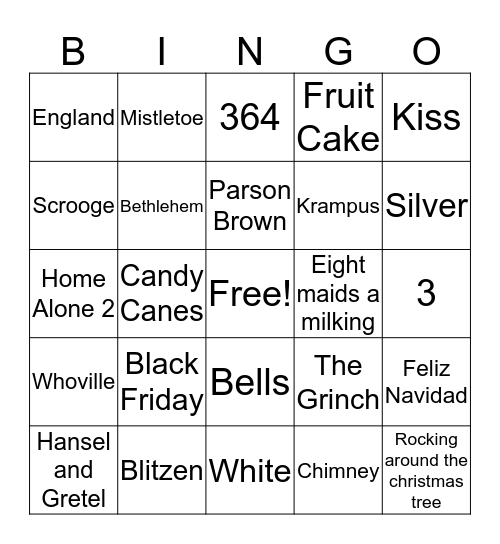 | B | I | N | G | O |
|---|---|---|---|---|
| England | Mistletoe | 364 | Fruit Cake | Kiss |
| Scrooge | Bethlehem | Parson Brown | Krampus | Silver |
| Home Alone 2 | Candy Canes | Free! | Eight maids a milking | 3 |
| Whoville | Black Friday | Bells | The Grinch | Feliz Navidad |
| Hansel and Gretel | Blitzen | White | Chimney | Rocking around the christmas tree |